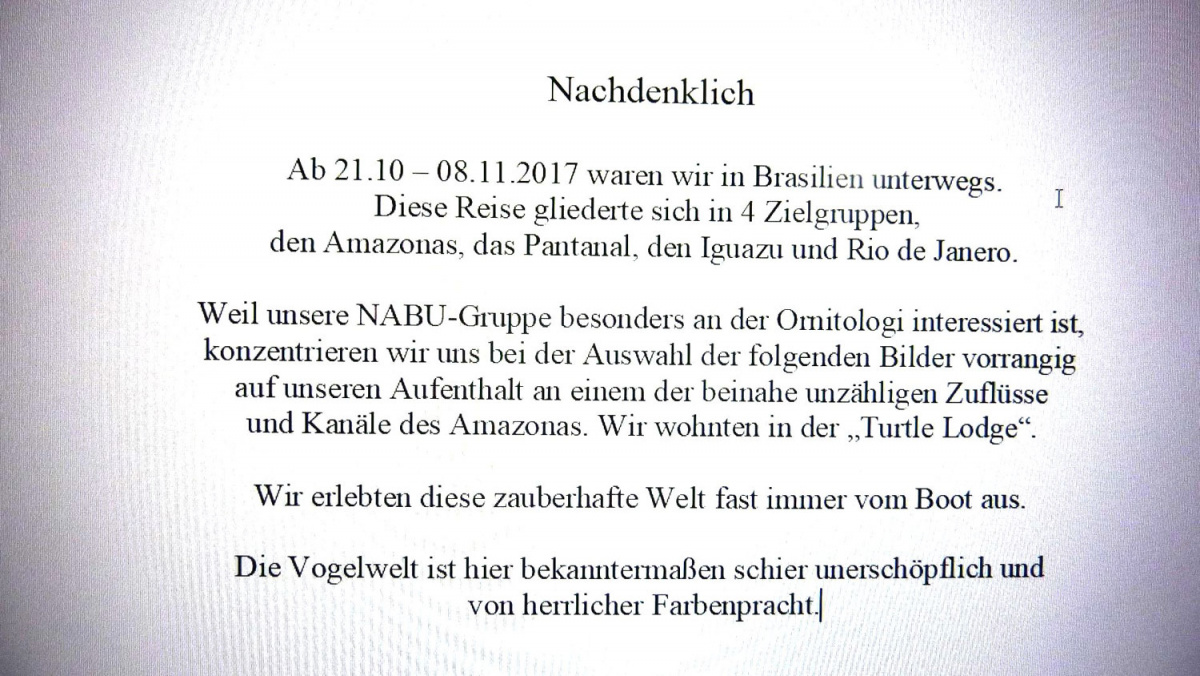 Nachdenklich

Ab 21.10 – 08.11.2017 waren wir in Brasilien unterwegs. Diese Reise gliederte sich in 4 Zielgruppen, den Amazonas, das Pantanal, den Iguazu und Rio de Janero.

Weil unsere NABU-Gruppe besonders an der Ornitologi interessiert ist, konzentrieren wir uns bei der Auswahl der folgenden Bilder vorrangig auf unseren Aufenthalt an einem der beinahe unzähligen Zuflüsse und Kanäle des Amazonas. Wir wohnten in der „Turtle Lodge“.

Wir erlebten diese zauberhafte Welt fast immer vom Boot aus.

Die Vogelwelt ist hier bekanntermaßen schier unerschöpflich und von herrlicher Farbenpracht.